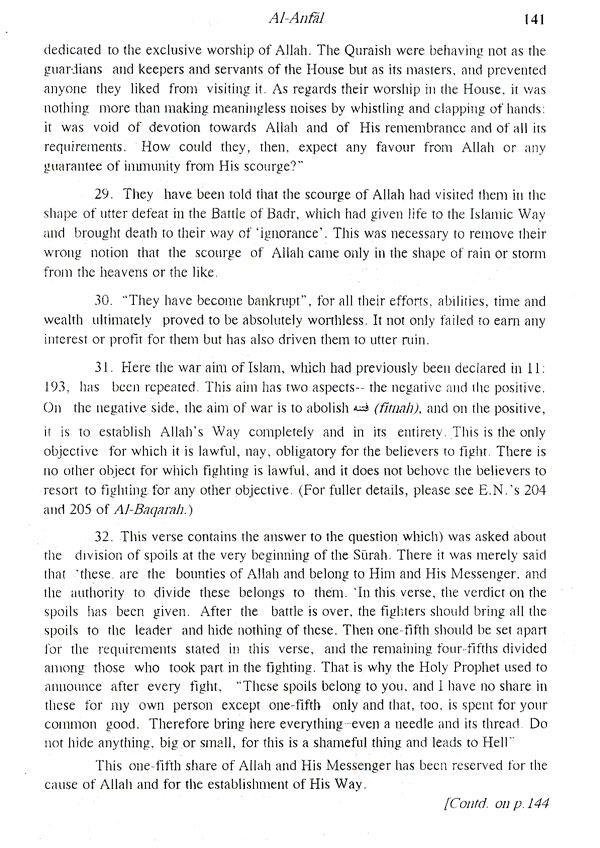 Al-Anfāl 141

dedicated to the exclusive worship of Allah. The Quraish were behaving not as the guardians and keepers and servants of the House but as its masters, and prevented anyone they liked from visiting it. As regards their worship in the House, it was nothing more than making meaningless noises by whistling and clapping of hands: it was void of devotion towards Allah and of His remembrance and of all its requirements. How could they, then, expect any favour from Allah or any guarantee of immunity from His scourge?"

29. They have been told that the scourge of Allah had visited them in the shape of utter defeat in the Battle of Badr, which had given life to the Islamic Way and brought death to their way of 'ignorance'. This was necessary to remove their wrong notion that the scourge of Allah came only in the shape of rain or storm from the heavens or the like.

30. "They have become bankrupt", for all their efforts, abilities, time and wealth ultimately proved to be absolutely worthless. It not only failed to earn any interest or profit for them but has also driven them to utter ruin.

31. Here the war aim of Islam, which had previously been declared in 11: 193, has been repeated. This aim has two aspects-- the negative and the positive. On the negative side, the aim of war is to abolish فتنة (fitnah), and on the positive, it is to establish Allah's Way completely and in its entirety. This is the only objective for which it is lawful, nay, obligatory for the believers to fight. There is no other object for which fighting is lawful, and it does not behove the believers to resort to fighting for any other objective. (For fuller details, please see E.N.'s 204 and 205 of Al-Baqarah.)

32. This verse contains the answer to the question which) was asked about the division of spoils at the very beginning of the Sūrah. There it was merely said that 'these are the bounties of Allah and belong to Him and His Messenger, and the authority to divide these belongs to them. 'In this verse, the verdict on the spoils has been given. After the battle is over, the fighters should bring all the spoils to the leader and hide nothing of these. Then one-fifth should be set apart for the requirements stated in this verse, and the remaining four-fifths divided among those who took part in the fighting. That is why the Holy Prophet used to announce after every fight, "These spoils belong to you, and I have no share in these for my own person except one-fifth only and that, too, is spent for your common good. Therefore bring here everything–even a needle and its thread. Do not hide anything, big or small, for this is a shameful thing and leads to Hell"

This one-fifth share of Allah and His Messenger has been reserved for the cause of Allah and for the establishment of His Way.

[Contd. on p.144